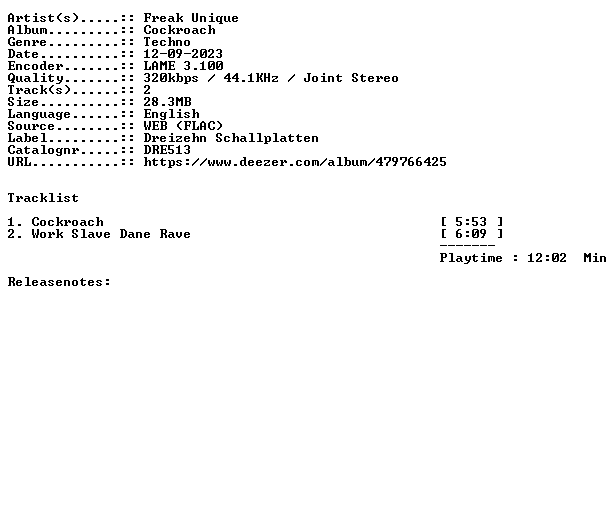 Artist(s).....:: Freak Unique
Album.........:: Cockroach
Genre.........:: Techno
Date..........:: 12-09-2023
Encoder.......:: LAME 3.100
Quality.......:: 320kbps / 44.1KHz / Joint Stereo
Track(s)......:: 2
Size..........:: 28.3MB
Language......:: English
Source........:: WEB (FLAC)
Label.........:: Dreizehn Schallplatten
Catalognr.....:: DRE513
URL...........:: https://www.deezer.com/album/479766425

Tracklist

1. Cockroach [ 5:53 ]
2. Work Slave Dane Rave [ 6:09 ]
-------
Playtime : 12:02 Min

Releasenotes: